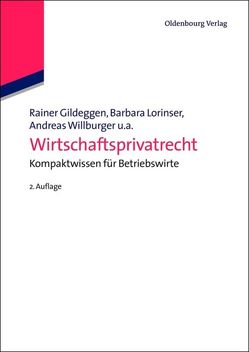 Oldenbourg Verlag

Rainer Gildeggen, Barbara Lorinser, Andreas Willburger u.a.

Wirtschaftsprivatrecht

Kompaktwissen für Betriebswirte

2. Auflage